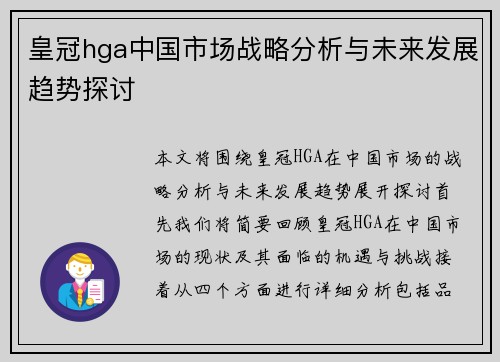 皇冠hga中国市场战略分析与未来发展趋势探讨

本文将围绕皇冠HGA在中国市场的战略分析与未来发展趋势展开探讨首先我们将简要回顾皇冠HGA在中国市场的现状及其面临的机遇与挑战接着从四个方面进行详细分析包括品